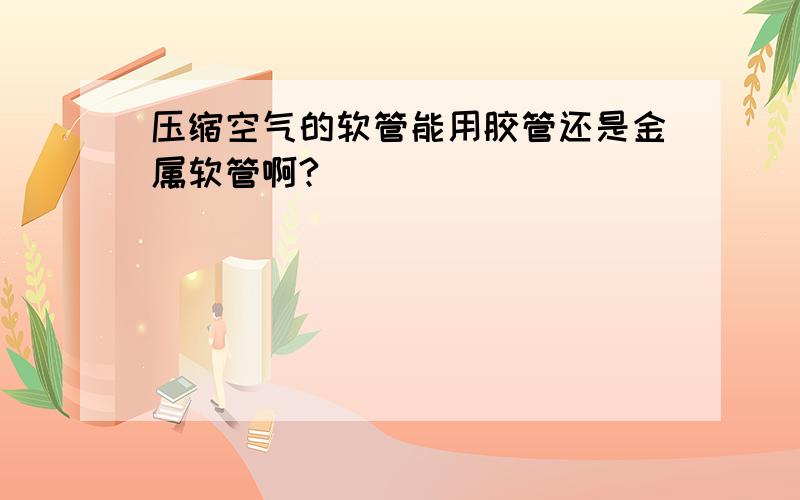 压缩空气的软管能用胶管还是金属软管啊?